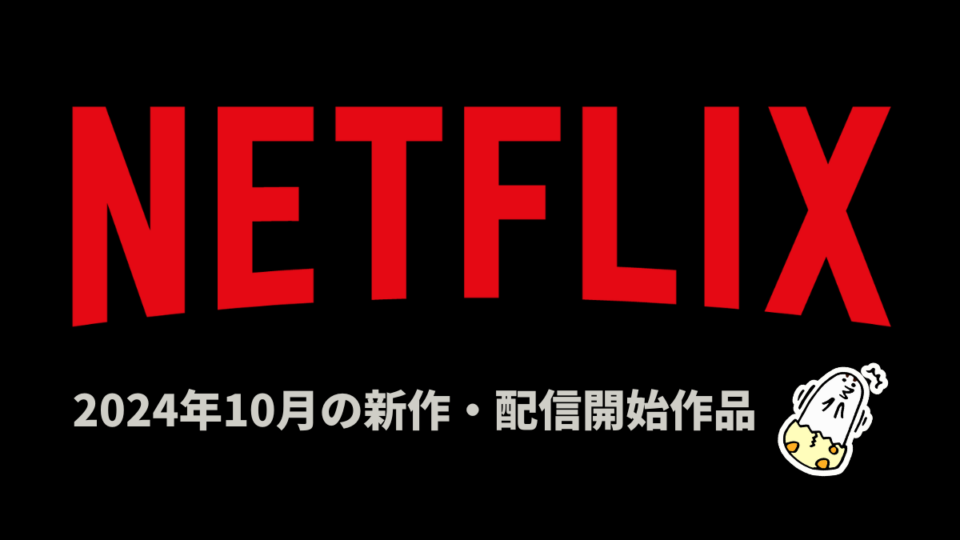 NETFLIX

2024年10月の新作・配信開始作品